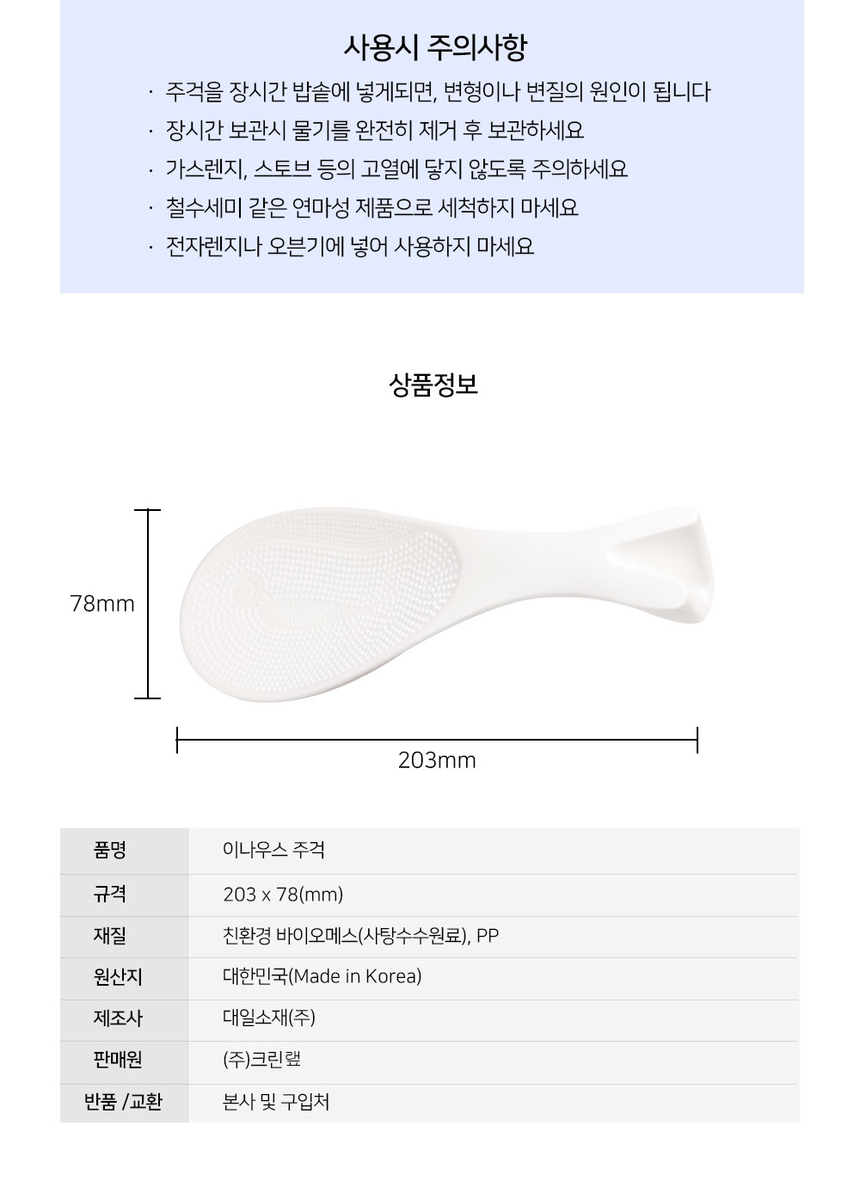 사용시 주의사항

· 주걱을 장시간 밥솥에 넣게되면, 변형이나 변질의 원인이 됩니다
· 장시간 보관시 물기를 완전히 제거 후 보관하세요
· 가스렌지, 스토브 등의 고열에 닿지 않도록 주의하세요
· 철수세미 같은 연마성 제품으로 세척하지 마세요
· 전자렌지나 오븐기에 넣어 사용하지 마세요

상품정보

78mm

203mm

| 품명 | 이나우스 주걱 |
|---|---|
| 규격 | 203 x 78(mm) |
| 재질 | 친환경 바이오메스(사탕수수원료), PP |
| 원산지 | 대한민국(Made in Korea) |
| 제조사 | 대일소재(주) |
| 판매원 | (주)크린랲 |
| 반품 /교환 | 본사 및 구입처 |